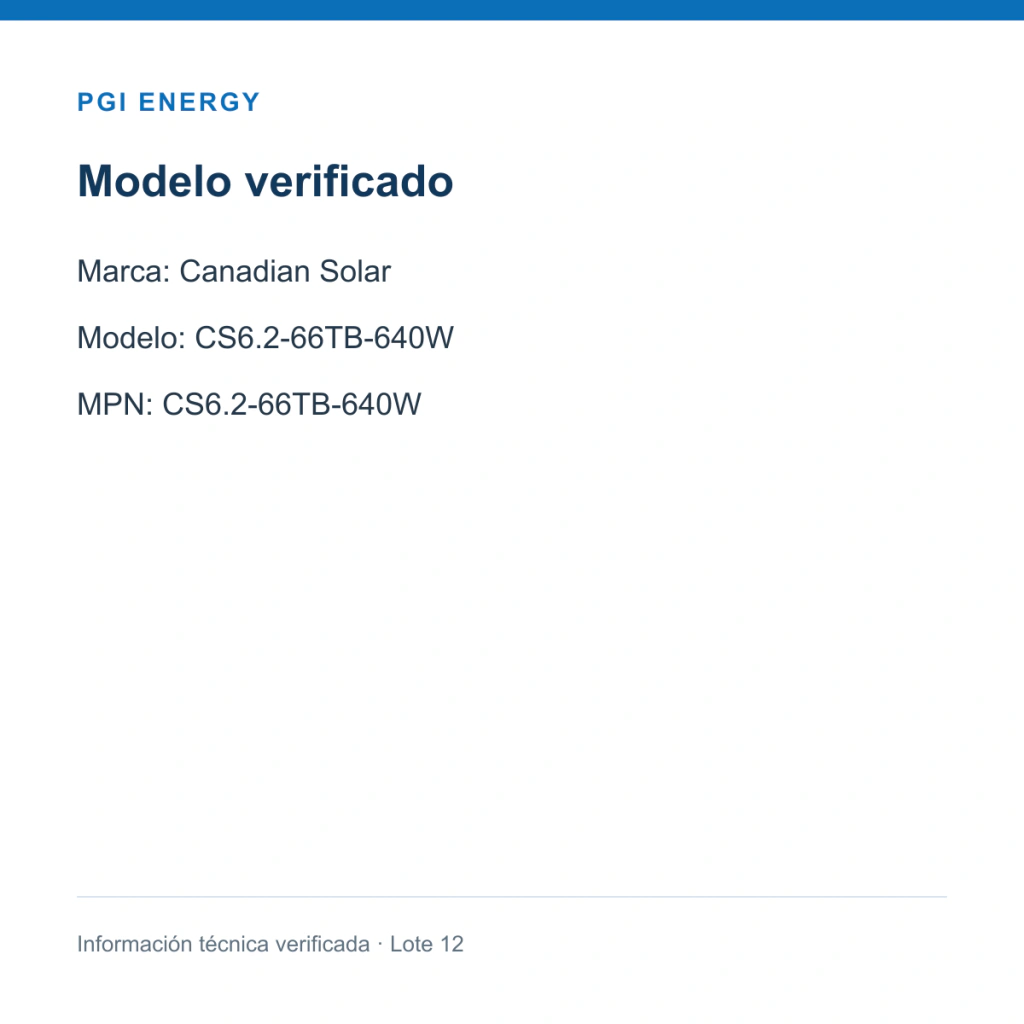 PGI ENERGY

Modelo verificado

Marca: Canadian Solar

Modelo: CS6.2-66TB-640W

MPN: CS6.2-66TB-640W

Información técnica verificada · Lote 12